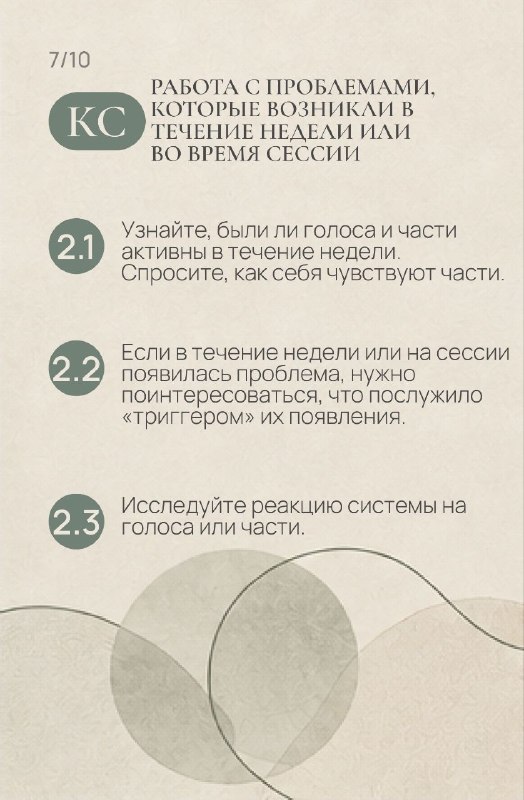 7/10

КС

РАБОТА С ПРОБЛЕМАМИ, КОТОРЫЕ ВОЗНИКЛИ В ТЕЧЕНИЕ НЕДЕЛИ ИЛИ ВО ВРЕМЯ СЕССИИ

2.1 Узнайте, были ли голоса и части активны в течение недели. Спросите, как себя чувствуют части.

2.2 Если в течение недели или на сессии появилась проблема, нужно поинтересоваться, что послужило «триггером» их появления.

2.3 Исследуйте реакцию системы на голоса или части.